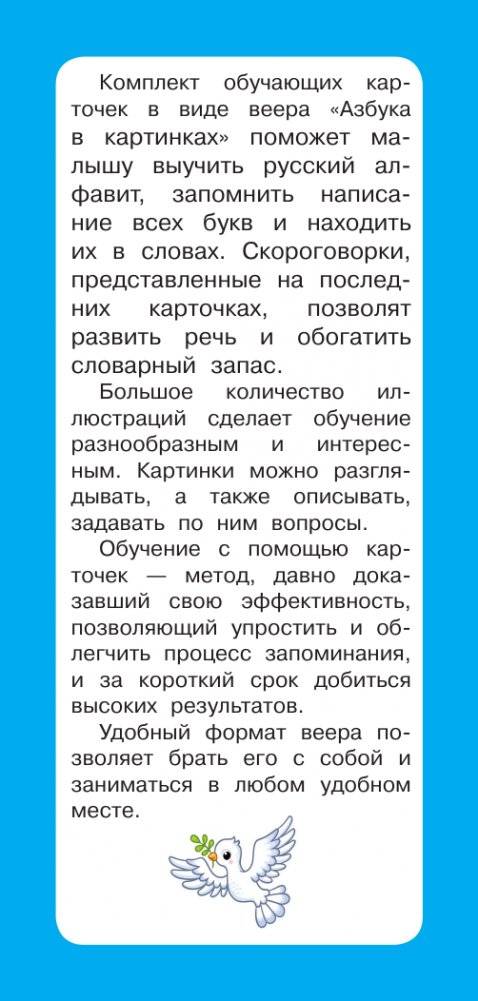 Комплект обучающих карточек в виде веера «Азбука в картинках» поможет малышу выучить русский алфавит, запомнить написание всех букв и находить их в словах. Скороговорки, представленные на последних карточках, позволят развить речь и обогатить словарный запас.

Большое количество иллюстраций сделает обучение разнообразным и интересным. Картинки можно разглядывать, а также описывать, задавать по ним вопросы.

Обучение с помощью карточек — метод, давно доказавший свою эффективность, позволяющий упростить и облегчить процесс запоминания, и за короткий срок добиться высоких результатов.

Удобный формат веера позволяет брать его с собой и заниматься в любом удобном месте.